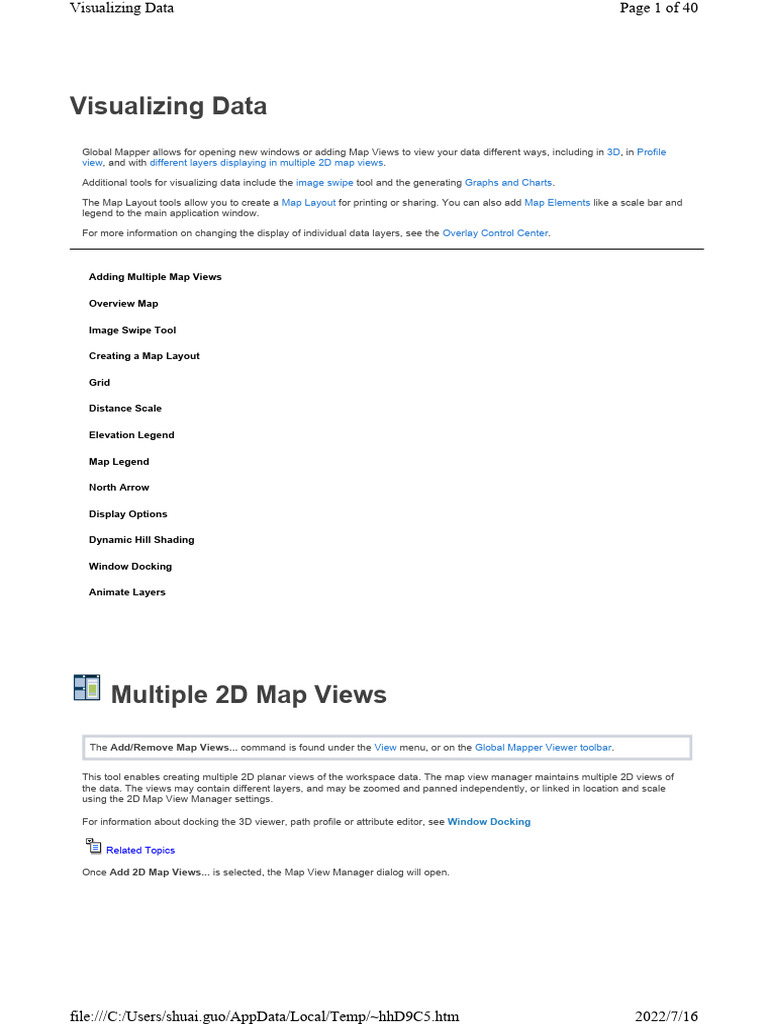 Visualizing Data

Page 1 of 40

Visualizing Data

Global Mapper allows for opening new windows or adding Map Views to view your data different ways, including in 3D, in Profile view, and with different layers displaying in multiple 2D map views.

Additional tools for visualizing data include the image swipe tool and the generating Graphs and Charts.

The Map Layout tools allow you to create a Map Layout for printing or sharing. You can also add Map Elements like a scale bar and legend to the main application window.

For more information on changing the display of individual data layers, see the Overlay Control Center.

Adding Multiple Map Views

Overview Map

Image Swipe Tool

Creating a Map Layout

Grid

Distance Scale

Elevation Legend

Map Legend

North Arrow

Display Options

Dynamic Hill Shading

Window Docking

Animate Layers

Multiple 2D Map Views

The Add/Remove Map Views... command is found under the View menu, or on the Global Mapper Viewer toolbar.

This tool enables creating multiple 2D planar views of the workspace data. The map view manager maintains multiple 2D views of the data. The views may contain different layers, and may be zoomed and panned independently, or linked in location and scale using the 2D Map View Manager settings.

For information about docking the 3D viewer, path profile or attribute editor, see Window Docking

Related Topics

Once Add 2D Map Views... is selected, the Map View Manager dialog will open.

file:///C:/Users/shuai.guo/AppData/Local/Temp/~hhD9C5.htm

2022/7/16